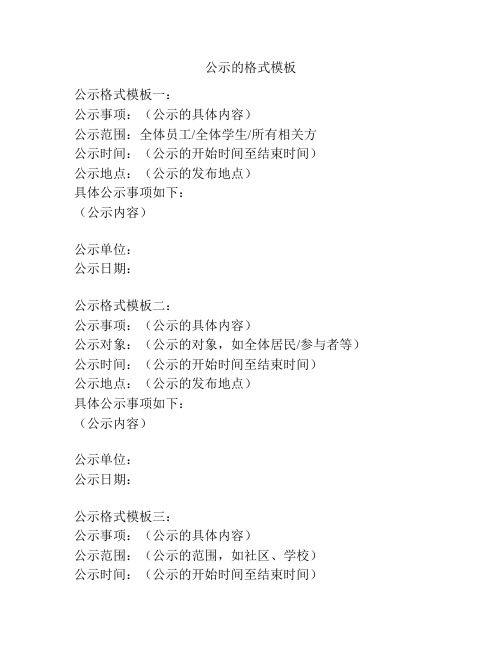 公示的格式模板

公示格式模板一：
公示事项：（公示的具体内容）
公示范围：全体员工/全体学生/所有相关方
公示时间：（公示的开始时间至结束时间）
公示地点：（公示的发布地点）
具体公示事项如下：
（公示内容）

公示单位：
公示日期：

公示格式模板二：
公示事项：（公示的具体内容）
公示对象：（公示的对象，如全体居民/参与者等）
公示时间：（公示的开始时间至结束时间）
公示地点：（公示的发布地点）
具体公示事项如下：
（公示内容）

公示单位：
公示日期：

公示格式模板三：
公示事项：（公示的具体内容）
公示范围：（公示的范围，如社区、学校）
公示时间：（公示的开始时间至结束时间）